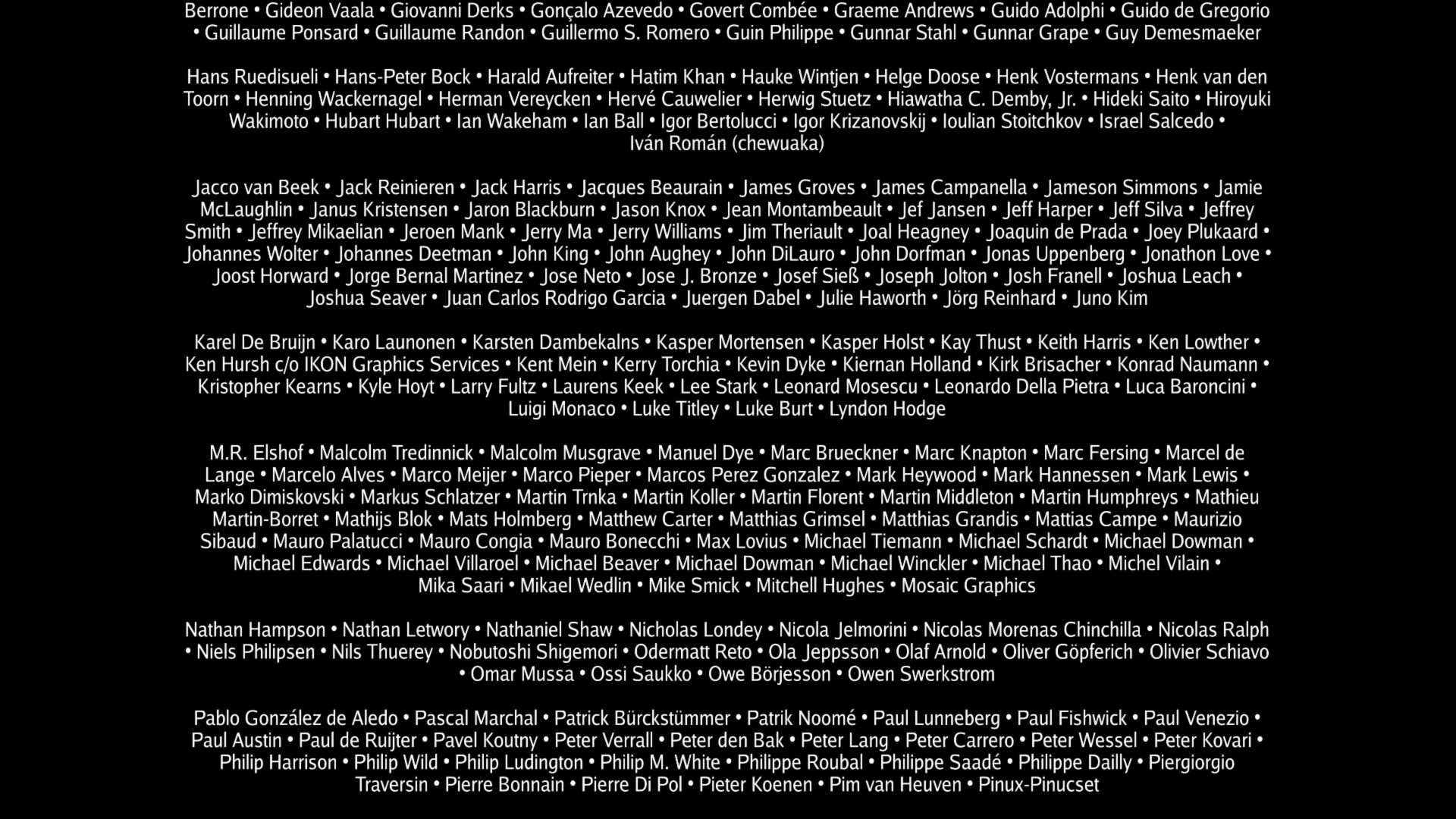 Berrone • Gideon Vaala • Giovanni Derks • Gonçalo Azevedo • Govert Combée • Graeme Andrews • Guido Adolphi • Guido de Gregorio • Guillaume Ponsard • Guillaume Randon • Guillermo S. Romero • Guin Philippe • Gunnar Stahl • Gunnar Grape • Guy Demesmaeker

Hans Ruedisueli • Hans-Peter Bock • Harald Aufreiter • Hatim Khan • Hauke Wintjen • Helge Doose • Henk Vostermans • Henk van den Toorn • Henning Wackernagel • Herman Vereycken • Hervé Cauwelier • Herwig Stuetz • Hiawatha C. Demby, Jr. • Hideki Saito • Hiroyuki Wakimoto • Hubart Hubart • Ian Wakeham • Ian Ball • Igor Bertolucci • Igor Krizanovskij • Ioulian Stoitchkov • Israel Salcedo • Iván Román (chewuaka)

Jacco van Beek • Jack Reinieren • Jack Harris • Jacques Beaurain • James Groves • James Campanella • Jameson Simmons • Jamie McLaughlin • Janus Kristensen • Jaron Blackburn • Jason Knox • Jean Montambeault • Jef Jansen • Jeff Harper • Jeff Silva • Jeffrey Smith • Jeffrey Mikaelian • Jeroen Mank • Jerry Ma • Jerry Williams • Jim Theriault • Joal Heagney • Joaquin de Prada • Joey Plukaard • Johannes Wolter • Johannes Deetman • John King • John Aughey • John DiLauro • John Dorfman • Jonas Uppenberg • Jonathon Love • Joost Horward • Jorge Bernal Martinez • Jose Neto • Jose J. Bronze • Josef Sieß • Joseph Jolton • Josh Franell • Joshua Leach • Joshua Seaver • Juan Carlos Rodrigo Garcia • Juergen Dabel • Julie Haworth • Jörg Reinhard • Juno Kim

Karel De Bruijn • Karo Launonen • Karsten Dambekalns • Kasper Mortensen • Kasper Holst • Kay Thust • Keith Harris • Ken Lowther • Ken Hursh c/o IKON Graphics Services • Kent Mein • Kerry Torchia • Kevin Dyke • Kiernan Holland • Kirk Brisacher • Konrad Naumann • Kristopher Kearns • Kyle Hoyt • Larry Fultz • Laurens Keek • Lee Stark • Leonard Mosescu • Leonardo Della Pietra • Luca Baroncini • Luigi Monaco • Luke Titley • Luke Burt • Lyndon Hodge

M.R. Elshof • Malcolm Tredinnick • Malcolm Musgrave • Manuel Dye • Marc Brueckner • Marc Knapton • Marc Fersing • Marcel de Lange • Marcelo Alves • Marco Meijer • Marco Pieper • Marcos Perez Gonzalez • Mark Heywood • Mark Hannessen • Mark Lewis • Marko Dimiskovski • Markus Schlatzer • Martin Trnka • Martin Koller • Martin Florent • Martin Middleton • Martin Humphreys • Mathieu Martin-Borret • Mathijs Blok • Mats Holmberg • Matthew Carter • Matthias Grimsel • Matthias Grandis • Mattias Campe • Maurizio Sibaud • Mauro Palatucci • Mauro Congia • Mauro Bonecchi • Max Lovius • Michael Tiemann • Michael Schardt • Michael Dowman • Michael Edwards • Michael Villaroel • Michael Beaver • Michael Dowman • Michael Winckler • Michael Thao • Michel Vilain • Mika Saari • Mikael Wedlin • Mike Smick • Mitchell Hughes • Mosaic Graphics

Nathan Hampson • Nathan Letwory • Nathaniel Shaw • Nicholas Londey • Nicola Jelmorini • Nicolas Morenas Chinchilla • Nicolas Ralph • Niels Philipsen • Nils Thuerey • Nobutoshi Shigemori • Odermatt Reto • Ola Jeppsson • Olaf Arnold • Oliver Göpferich • Olivier Schiavo • Omar Mussa • Ossi Saukko • Owe Börjesson • Owen Swerkstrom

Pablo González de Aledo • Pascal Marchal • Patrick Bürckstümmer • Patrik Noomé • Paul Lunneberg • Paul Fishwick • Paul Venezio • Paul Austin • Paul de Ruijter • Pavel Koutny • Peter Verrall • Peter den Bak • Peter Lang • Peter Carrero • Peter Wessel • Peter Kovari • Philip Harrison • Philip Wild • Philip Ludington • Philip M. White • Philippe Roubal • Philippe Saadé • Philippe Dailly • Piergiorgio Traversin • Pierre Bonnain • Pierre Di Pol • Pieter Koenen • Pim van Heuven • Pinux-Pinucset